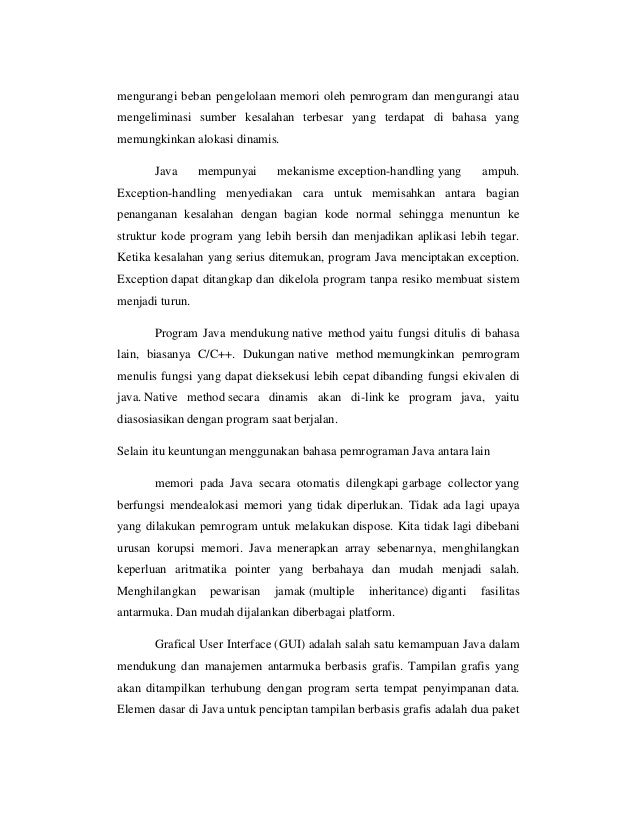 mengurangi beban pengelolaan memori oleh pemrogram dan mengurangi atau mengeliminasi sumber kesalahan terbesar yang terdapat di bahasa yang memungkinkan alokasi dinamis.

Java mempunyai mekanisme exception-handling yang ampuh. Exception-handling menyediakan cara untuk memisahkan antara bagian penanganan kesalahan dengan bagian kode normal sehingga menuntun ke struktur kode program yang lebih bersih dan menjadikan aplikasi lebih tegar. Ketika kesalahan yang serius ditemukan, program Java menciptakan exception. Exception dapat ditangkap dan dikelola program tanpa resiko membuat sistem menjadi turun.

Program Java mendukung native method yaitu fungsi ditulis di bahasa lain, biasanya C/C++. Dukungan native method memungkinkan pemrogram menulis fungsi yang dapat dieksekusi lebih cepat dibanding fungsi ekivalen di java. Native method secara dinamis akan di-link ke program java, yaitu diasosiasikan dengan program saat berjalan.

Selain itu keuntungan menggunakan bahasa pemrograman Java antara lain

memori pada Java secara otomatis dilengkapi garbage collector yang berfungsi mendealokasi memori yang tidak diperlukan. Tidak ada lagi upaya yang dilakukan pemrogram untuk melakukan dispose. Kita tidak lagi dibebani urusan korupsi memori. Java menerapkan array sebenarnya, menghilangkan keperluan aritmatika pointer yang berbahaya dan mudah menjadi salah. Menghilangkan pewarisan jamak (multiple inheritance) diganti fasilitas antarmuka. Dan mudah dijalankan diberbagai platform.

Grafical User Interface (GUI) adalah salah satu kemampuan Java dalam mendukung dan manajemen antarmuka berbasis grafis. Tampilan grafis yang akan ditampilkan terhubung dengan program serta tempat penyimpanan data. Elemen dasar di Java untuk penciptan tampilan berbasis grafis adalah dua paket